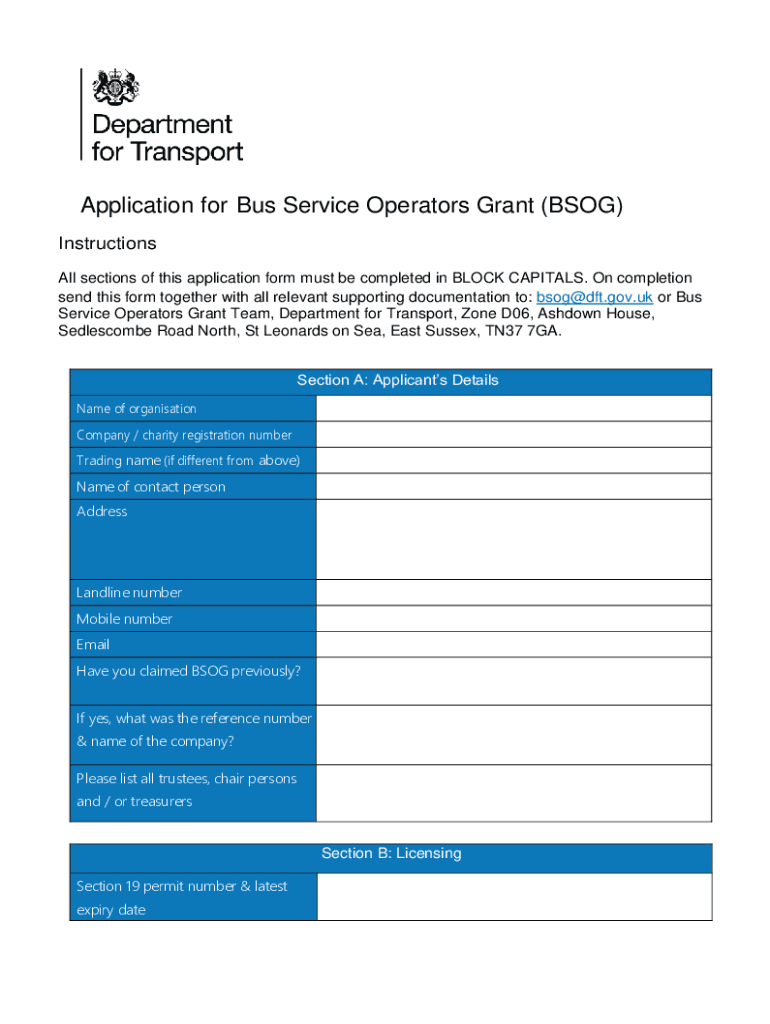 Department for Transport

Application for Bus Service Operators Grant (BSOG)

Instructions

All sections of this application form must be completed in BLOCK CAPITALS. On completion send this form together with all relevant supporting documentation to: bsog@dft.gov.uk or Bus Service Operators Grant Team, Department for Transport, Zone D06, Ashdown House, Sedlescombe Road North, St Leonards on Sea, East Sussex, TN37 7GA.

| Section A: Applicant's Details | |
|---|---|
| Name of organisation | |
| Company / charity registration number | |
| Trading name (if different from above) | |
| Name of contact person | |
| Address | |
| Landline number | |
| Mobile number | |
| Email | |
| Have you claimed BSOG previously? | |
| If yes, what was the reference number & name of the company? | |
| Please list all trustees, chair persons and / or treasurers | |

| Section B: Licensing | |
|---|---|
| Section 19 permit number & latest expiry date | |